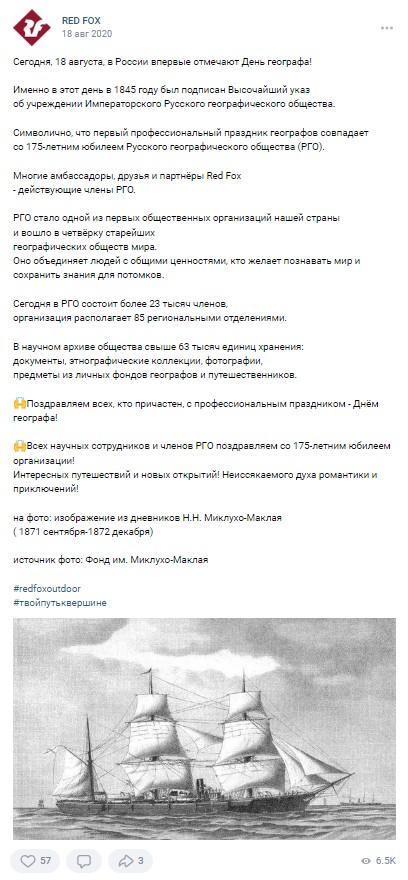 RED FOX
18 авг 2020

Сегодня, 18 августа, в России впервые отмечают День географа!

Именно в этот день в 1845 году был подписан Высочайший указ об учреждении Императорского Русского географического общества.

Символично, что первый профессиональный праздник географов совпадает со 175-летним юбилеем Русского географического общества (РГО).

Многие амбассадоры, друзья и партнёры Red Fox - действующие члены РГО.

РГО стало одной из первых общественных организаций нашей страны и вошло в четвёрку старейших географических обществ мира.
Оно объединяет людей с общими ценностями, кто желает познавать мир и сохранить знания для потомков.

Сегодня в РГО состоит более 23 тысяч членов, организация располагает 85 региональными отделениями.

В научном архиве общества свыше 63 тысяч единиц хранения: документы, этнографические коллекции, фотографии, предметы из личных фондов географов и путешественников.

🙌Поздравляем всех, кто причастен, с профессиональным праздником - Днём географа!

🙌Всех научных сотрудников и членов РГО поздравляем со 175-летним юбилеем организации!
Интересных путешествий и новых открытий! Неиссякаемого духа романтики и приключений!

на фото: изображение из дневников Н.Н. Миклухо-Маклая
( 1871 сентября-1872 декабря)

источник фото: Фонд им. Миклухо-Маклая

#redfoxoutdoor
#твойпутьквершине

57
3
6.5K